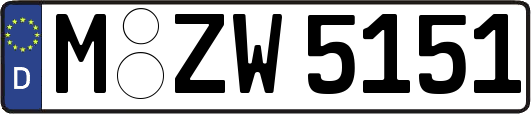 D
M ZW 5151